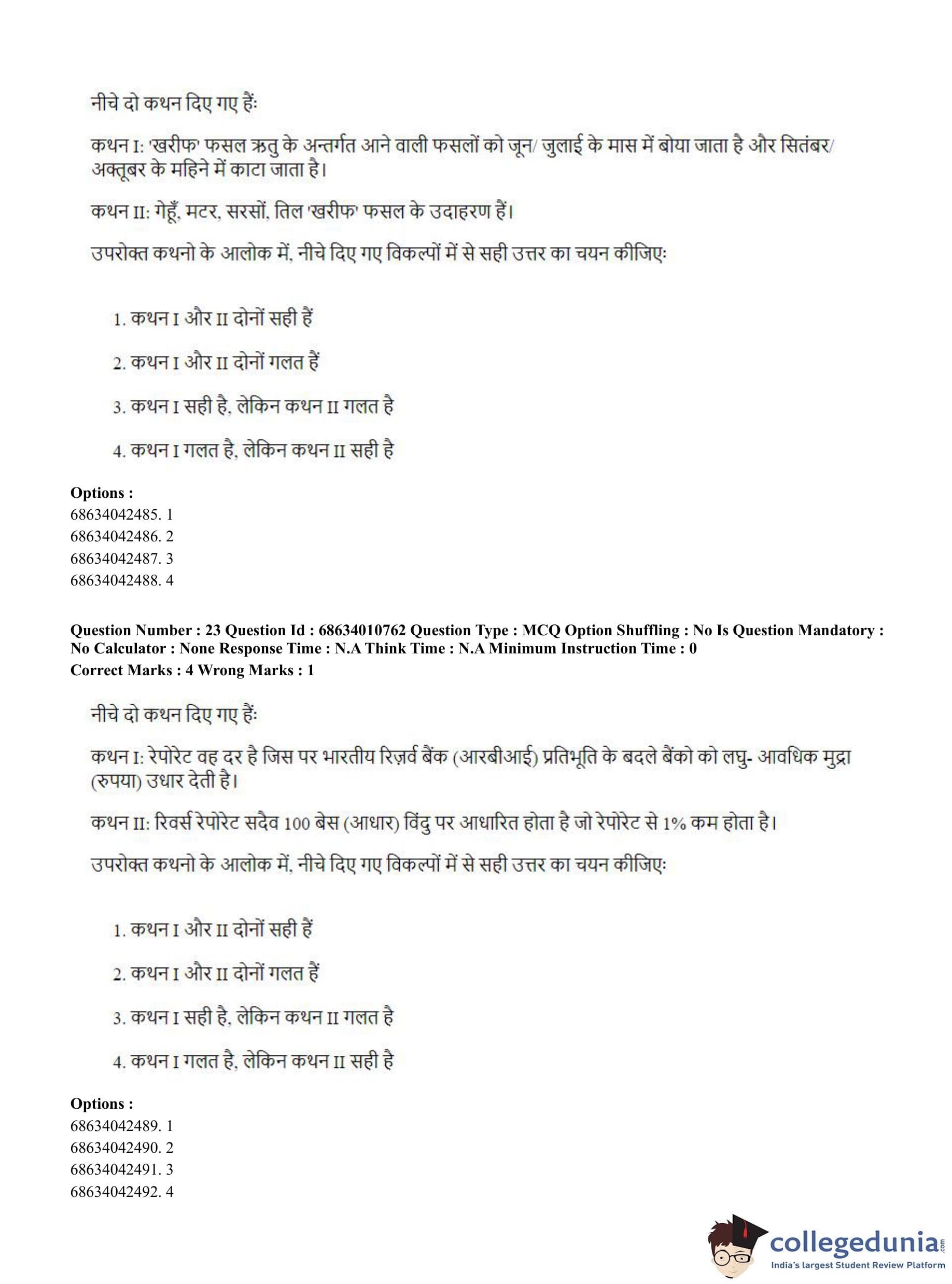 नीचे दो कथन दिए गए हैं:

कथन I: 'खरीफ' फसल ऋतु के अन्तर्गत आने वाली फसलों को जून/ जुलाई के मास में बोया जाता है और सितंबर/ अक्तूबर के महिने में काटा जाता है।

कथन II: गेहूँ, मटर, सरसों, तिल 'खरीफ' फसल के उदाहरण हैं।

उपरोक्त कथनो के आलोक में, नीचे दिए गए विकल्पों में से सही उत्तर का चयन कीजिए:

1. कथन I और II दोनों सही हैं

2. कथन I और II दोनों गलत हैं

3. कथन I सही है, लेकिन कथन II गलत है

4. कथन I गलत है, लेकिन कथन II सही है

Options :
68634042485. 1
68634042486. 2
68634042487. 3
68634042488. 4

Question Number : 23 Question Id : 68634010762 Question Type : MCQ Option Shuffling : No Is Question Mandatory : No Calculator : None Response Time : N.A Think Time : N.A Minimum Instruction Time : 0
Correct Marks : 4 Wrong Marks : 1

नीचे दो कथन दिए गए हैं:

कथन I: रेपोरेट वह दर है जिस पर भारतीय रिज़र्व बैंक (आरबीआई) प्रतिभूति के बदले बैंको को लघु- आवधिक मुद्रा (रुपया) उधार देती है।

कथन II: रिवर्स रेपोरेट सदैव 100 बेस (आधार) विंदु पर आधारित होता है जो रेपोरेट से 1% कम होता है।

उपरोक्त कथनो के आलोक में, नीचे दिए गए विकल्पों में से सही उत्तर का चयन कीजिए:

1. कथन I और II दोनों सही हैं

2. कथन I और II दोनों गलत हैं

3. कथन I सही है, लेकिन कथन II गलत है

4. कथन I गलत है, लेकिन कथन II सही है

Options :
68634042489. 1
68634042490. 2
68634042491. 3
68634042492. 4

collegedunia.com
India's largest Student Review Platform